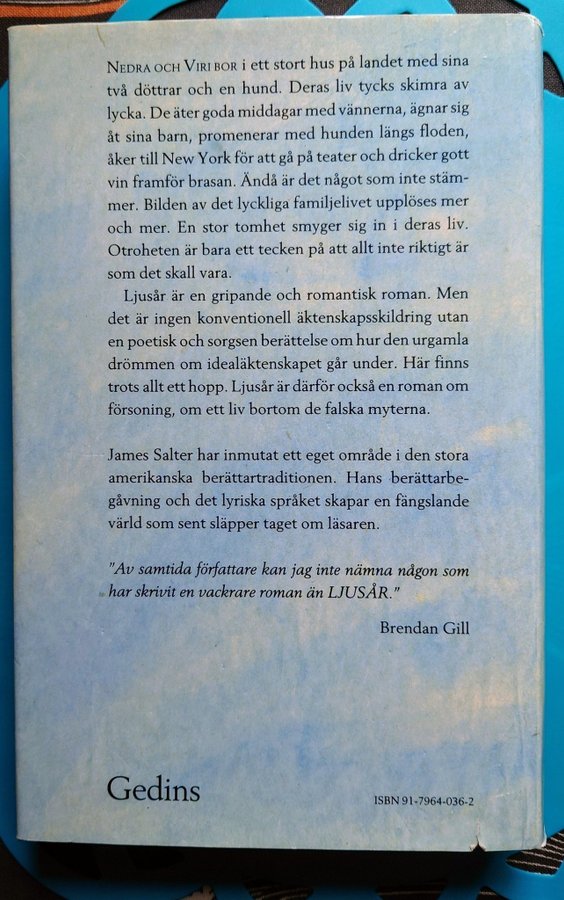 NEDRA OCH VIRI BOR i ett stort hus på landet med sina två döttrar och en hund. Deras liv tycks skimra av lycka. De äter goda middagar med vännerna, ägnar sig åt sina barn, promenerar med hunden längs floden, åker till New York för att gå på teater och dricker gott vin framför brasan. Ändå är det något som inte stämmer. Bilden av det lyckliga familjelivet upplöses mer och mer. En stor tomhet smyger sig in i deras liv. Otroheten är bara ett tecken på att allt inte riktigt är som det skall vara.

Ljusår är en gripande och romantisk roman. Men det är ingen konventionell äktenskapsskildring utan en poetisk och sorgsen berättelse om hur den urgamla drömmen om idealäktenskapet går under. Här finns trots allt ett hopp. Ljusår är därför också en roman om försoning, om ett liv bortom de falska myterna.

James Salter har inmutat ett eget område i den stora amerikanska berättartraditionen. Hans berättarbegåvning och det lyriska språket skapar en fängslande värld som sent släpper taget om läsaren.

"Av samtida författare kan jag inte nämna någon som har skrivit en vackrare roman än LJUSÅR."

Brendan Gill

Gedins

ISBN 91-7964-036-2